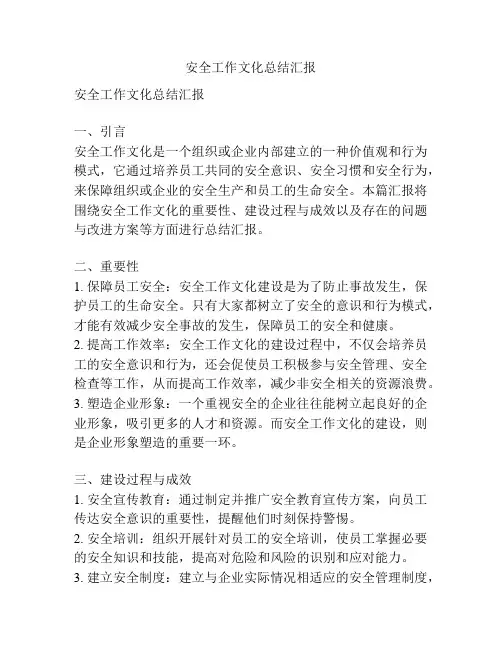 安全工作文化总结汇报

安全工作文化总结汇报

一、引言
安全工作文化是一个组织或企业内部建立的一种价值观和行为模式，它通过培养员工共同的安全意识、安全习惯和安全行为，来保障组织或企业的安全生产和员工的生命安全。本篇汇报将围绕安全工作文化的重要性、建设过程与成效以及存在的问题与改进方案等方面进行总结汇报。

二、重要性
1. 保障员工安全：安全工作文化建设是为了防止事故发生，保护员工的生命安全。只有大家都树立了安全的意识和行为模式，才能有效减少安全事故的发生，保障员工的安全和健康。
2. 提高工作效率：安全工作文化的建设过程中，不仅会培养员工的安全意识和行为，还会促使员工积极参与安全管理、安全检查等工作，从而提高工作效率，减少非安全相关的资源浪费。
3. 塑造企业形象：一个重视安全的企业往往能树立起良好的企业形象，吸引更多的人才和资源。而安全工作文化的建设，则是企业形象塑造的重要一环。

三、建设过程与成效
1. 安全宣传教育：通过制定并推广安全教育宣传方案，向员工传达安全意识的重要性，提醒他们时刻保持警惕。
2. 安全培训：组织开展针对员工的安全培训，使员工掌握必要的安全知识和技能，提高对危险和风险的识别和应对能力。
3. 建立安全制度：建立与企业实际情况相适应的安全管理制度，